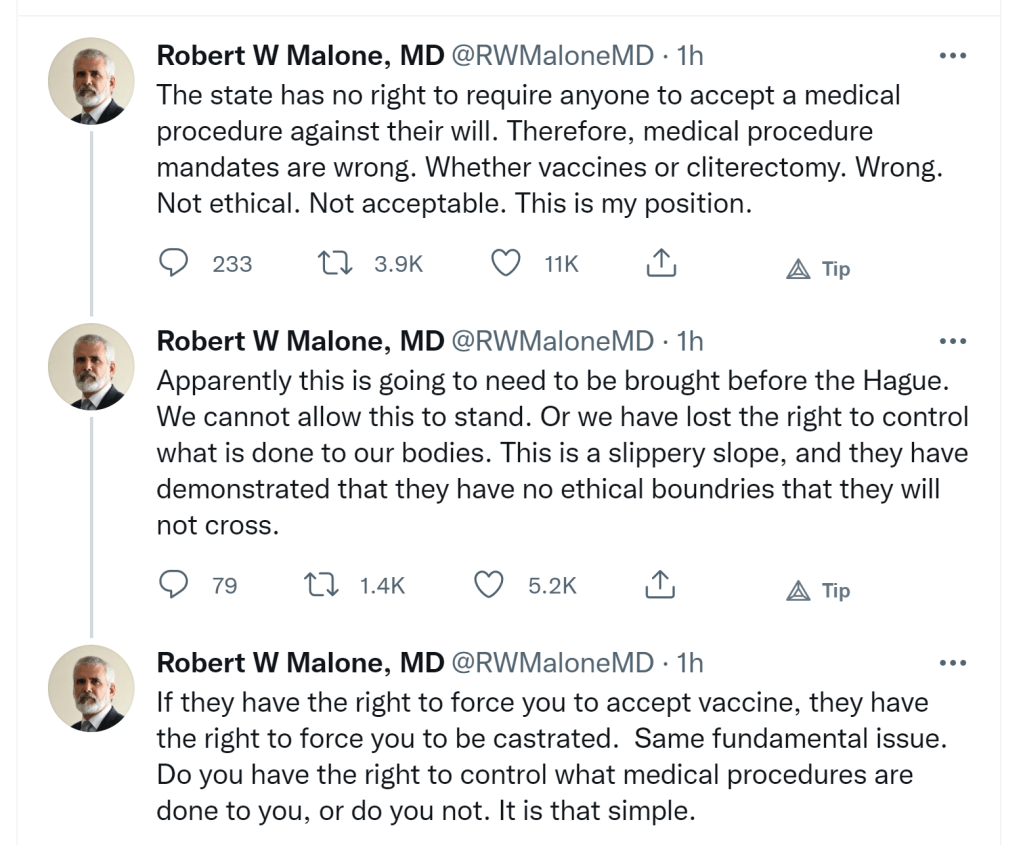 Robert W Malone, MD @RWMaloneMD · 1h
The state has no right to require anyone to accept a medical procedure against their will. Therefore, medical procedure mandates are wrong. Whether vaccines or cliterectomy. Wrong. Not ethical. Not acceptable. This is my position.

233 3.9K 11K Tip

Robert W Malone, MD @RWMaloneMD · 1h
Apparently this is going to need to be brought before the Hague. We cannot allow this to stand. Or we have lost the right to control what is done to our bodies. This is a slippery slope, and they have demonstrated that they have no ethical boundries that they will not cross.

79 1.4K 5.2K Tip

Robert W Malone, MD @RWMaloneMD · 1h
If they have the right to force you to accept vaccine, they have the right to force you to be castrated. Same fundamental issue. Do you have the right to control what medical procedures are done to you, or do you not. It is that simple.